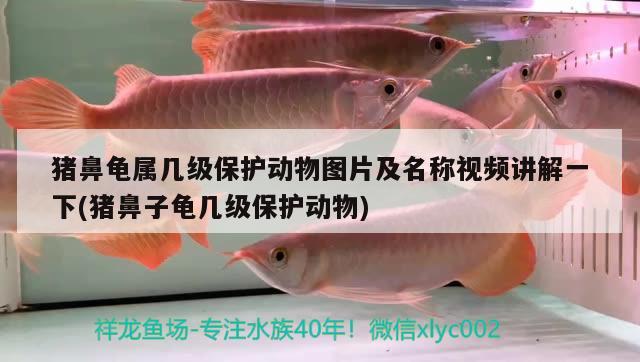 猪鼻龟属几级保护动物图片及名称视频讲解一下(猪鼻子龟几级保护动物)

祥龙鱼场-专注水族40年！微信xlyc002